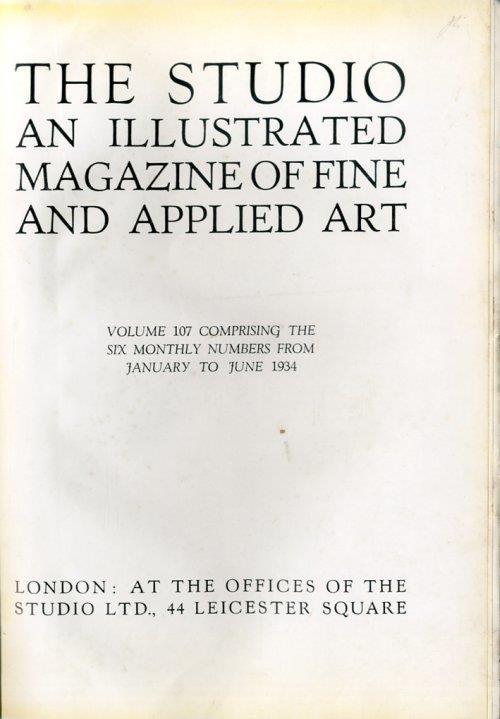 THE STUDIO
AN ILLUSTRATED
MAGAZINE OF FINE
AND APPLIED ART

VOLUME 107 COMPRISING THE
SIX MONTHLY NUMBERS FROM
JANUARY TO JUNE 1934

LONDON: AT THE OFFICES OF THE
STUDIO LTD., 44 LEICESTER SQUARE